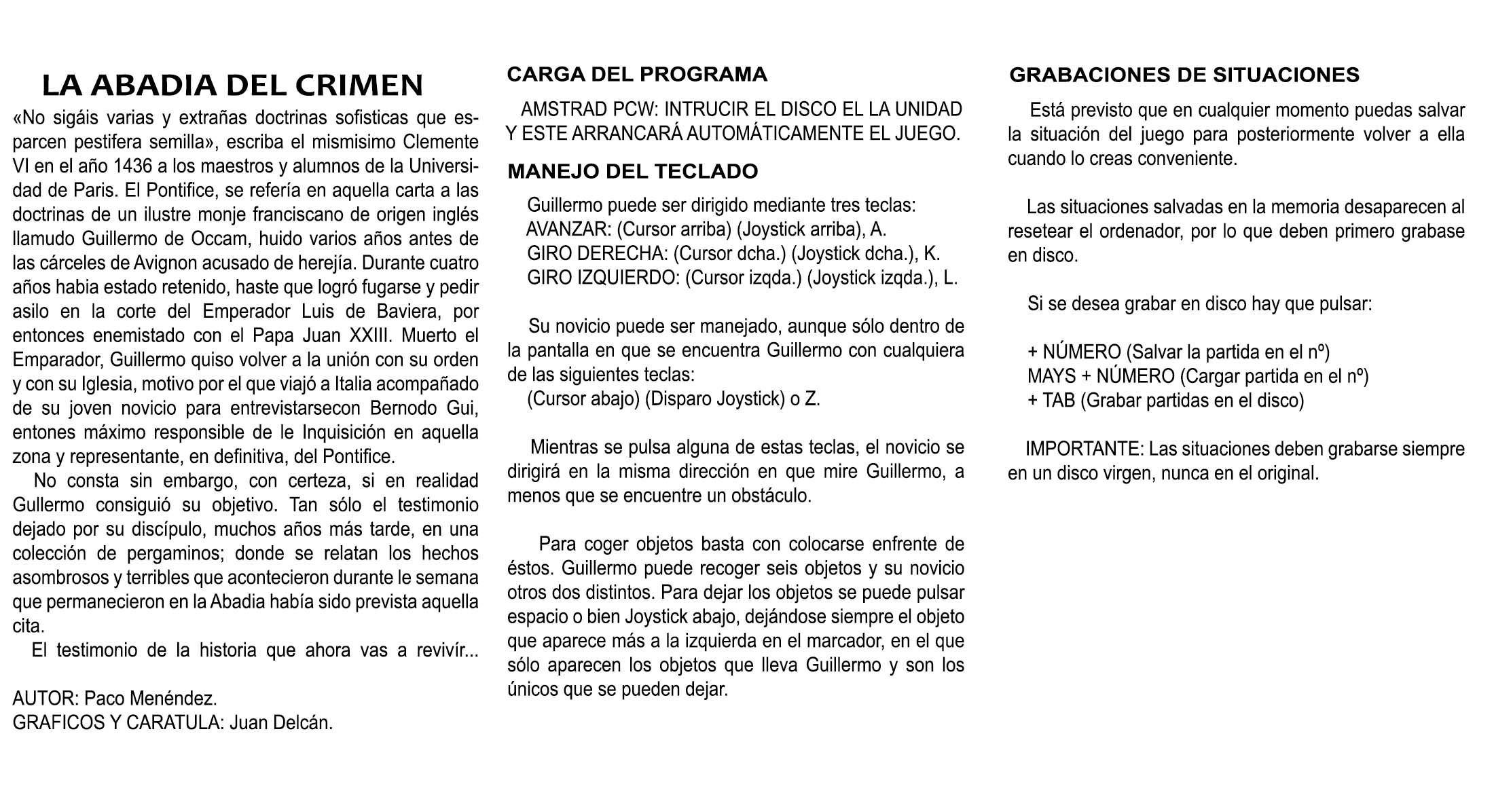 LA ABADIA DEL CRIMEN

«No sigáis varias y extrañas doctrinas sofisticas que esparcen pestifera semilla», escriba el mismisimo Clemente VI en el año 1436 a los maestros y alumnos de la Universidad de Paris. El Pontifice, se refería en aquella carta a las doctrinas de un ilustre monje franciscano de origen inglés llamudo Guillermo de Occam, huido varios años antes de las cárceles de Avignon acusado de herejía. Durante cuatro años habia estado retenido, haste que logró fugarse y pedir asilo en la corte del Emperador Luis de Baviera, por entonces enemistado con el Papa Juan XXIII. Muerto el Emparador, Guillermo quiso volver a la unión con su orden y con su Iglesia, motivo por el que viajó a Italia acompañado de su joven novicio para entrevistarsecon Bernodo Gui, entones máximo responsible de le Inquisición en aquella zona y representante, en definitiva, del Pontifice.

No consta sin embargo, con certeza, si en realidad Gullermo consiguió su objetivo. Tan sólo el testimonio dejado por su discípulo, muchos años más tarde, en una colección de pergaminos; donde se relatan los hechos asombrosos y terribles que acontecieron durante le semana que permanecieron en la Abadia había sido prevista aquella cita.

El testimonio de la historia que ahora vas a revivír...

AUTOR: Paco Menéndez.
GRAFICOS Y CARATULA: Juan Delcán.

CARGA DEL PROGRAMA

AMSTRAD PCW: INTRUCIR EL DISCO EL LA UNIDAD Y ESTE ARRANCARÁ AUTOMÁTICAMENTE EL JUEGO.

MANEJO DEL TECLADO

Guillermo puede ser dirigido mediante tres teclas:
AVANZAR: (Cursor arriba) (Joystick arriba), A.
GIRO DERECHA: (Cursor dcha.) (Joystick dcha.), K.
GIRO IZQUIERDO: (Cursor izqda.) (Joystick izqda.), L.

Su novicio puede ser manejado, aunque sólo dentro de la pantalla en que se encuentra Guillermo con cualquiera de las siguientes teclas:
(Cursor abajo) (Disparo Joystick) o Z.

Mientras se pulsa alguna de estas teclas, el novicio se dirigirá en la misma dirección en que mire Guillermo, a menos que se encuentre un obstáculo.

Para coger objetos basta con colocarse enfrente de éstos. Guillermo puede recoger seis objetos y su novicio otros dos distintos. Para dejar los objetos se puede pulsar espacio o bien Joystick abajo, dejándose siempre el objeto que aparece más a la izquierda en el marcador, en el que sólo aparecen los objetos que lleva Guillermo y son los únicos que se pueden dejar.

GRABACIONES DE SITUACIONES

Está previsto que en cualquier momento puedas salvar la situación del juego para posteriormente volver a ella cuando lo creas conveniente.

Las situaciones salvadas en la memoria desaparecen al resetear el ordenador, por lo que deben primero grabase en disco.

Si se desea grabar en disco hay que pulsar:

+ NÚMERO (Salvar la partida en el nº)
MAYS + NÚMERO (Cargar partida en el nº)
+ TAB (Grabar partidas en el disco)

IMPORTANTE: Las situaciones deben grabarse siempre en un disco virgen, nunca en el original.